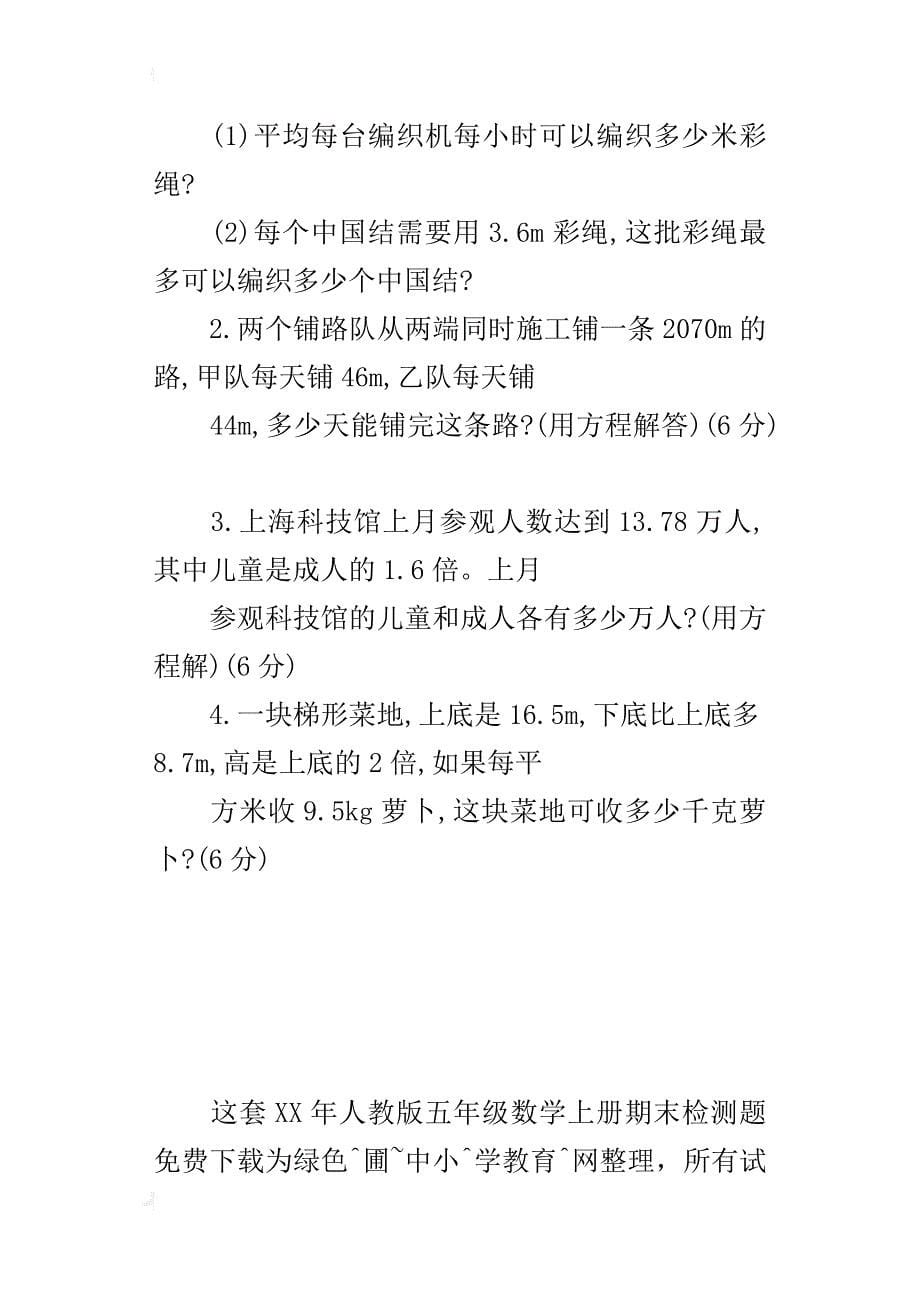 (1)平均每台编织机每小时可以编织多少米彩绳?

(2)每个中国结需要用 3.6m 彩绳,这批彩绳最多可以编织多少个中国结?

2.两个铺路队从两端同时施工铺一条 2070m 的路,甲队每天铺 46m,乙队每天铺
44m,多少天能铺完这条路?(用方程解答)(6 分)

3.上海科技馆上月参观人数达到 13.78 万人,其中儿童是成人的 1.6 倍。上月
参观科技馆的儿童和成人各有多少万人?(用方程解)(6 分)

4.一块梯形菜地,上底是 16.5m,下底比上底多 8.7m,高是上底的 2 倍,如果每平
方米收 9.5kg 萝卜,这块菜地可收多少千克萝卜?(6 分)

这套 XX 年人教版五年级数学上册期末检测题免费下载为绿色^圃~中小^学教育^网整理，所有试